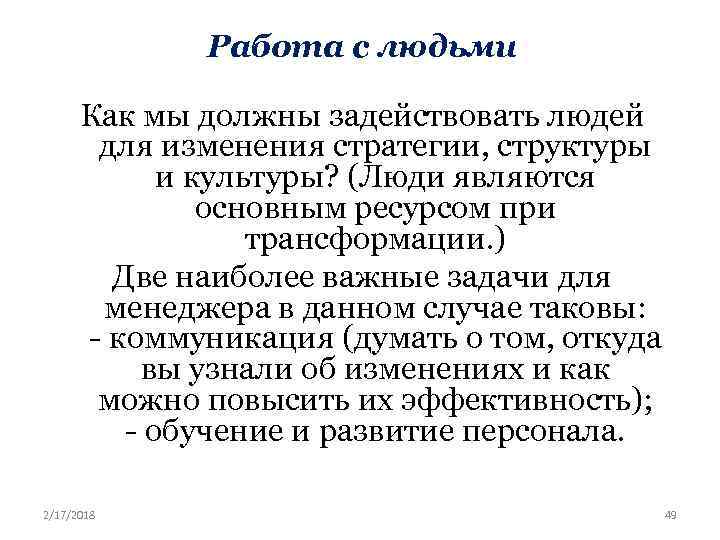 Работа с людьми

Как мы должны задействовать людей для изменения стратегии, структуры и культуры? (Люди являются основным ресурсом при трансформации.)

Две наиболее важные задачи для менеджера в данном случае таковы:
- коммуникация (думать о том, откуда вы узнали об изменениях и как можно повысить их эффективность);
- обучение и развитие персонала.

2/17/2018

49